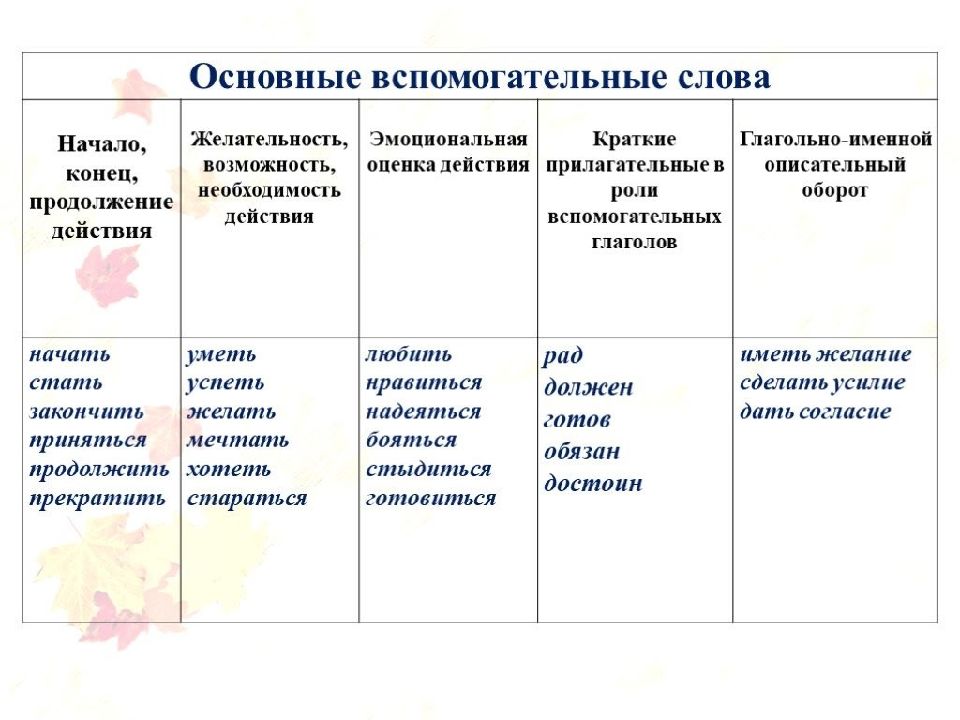 Основные вспомогательные слова

| Начало, конец, продолжение действия | Желательность, возможность, необходимость действия | Эмоциональная оценка действия | Краткие прилагательные в роли вспомогательных глаголов | Глагольно-именной описательный оборот |
|---|---|---|---|---|
| начать стать закончить приняться продолжить прекратить | уметь успеть желать мечтать хотеть стараться | любить нравиться надеяться бояться стыдиться готовиться | рад должен готов обязан достоин | иметь желание сделать усилие дать согласие |